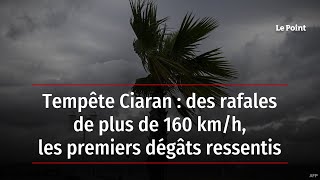 Le Point

Tempête Ciaran : des rafales de plus de 160 km/h, les premiers dégâts ressentis

AFP